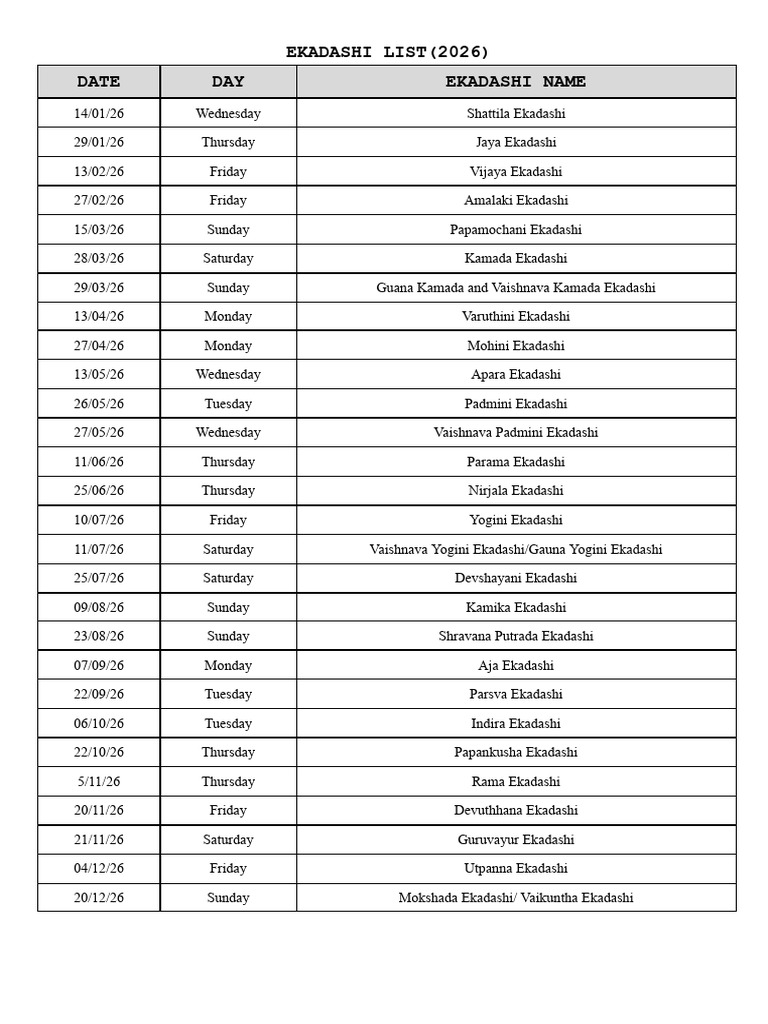 EKADASHI LIST(2026)

| DATE | DAY | EKADASHI NAME |
|---|---|---|
| 14/01/26 | Wednesday | Shattila Ekadashi |
| 29/01/26 | Thursday | Jaya Ekadashi |
| 13/02/26 | Friday | Vijaya Ekadashi |
| 27/02/26 | Friday | Amalaki Ekadashi |
| 15/03/26 | Sunday | Papamochani Ekadashi |
| 28/03/26 | Saturday | Kamada Ekadashi |
| 29/03/26 | Sunday | Guana Kamada and Vaishnava Kamada Ekadashi |
| 13/04/26 | Monday | Varuthini Ekadashi |
| 27/04/26 | Monday | Mohini Ekadashi |
| 13/05/26 | Wednesday | Apara Ekadashi |
| 26/05/26 | Tuesday | Padmini Ekadashi |
| 27/05/26 | Wednesday | Vaishnava Padmini Ekadashi |
| 11/06/26 | Thursday | Parama Ekadashi |
| 25/06/26 | Thursday | Nirjala Ekadashi |
| 10/07/26 | Friday | Yogini Ekadashi |
| 11/07/26 | Saturday | Vaishnava Yogini Ekadashi/Gauna Yogini Ekadashi |
| 25/07/26 | Saturday | Devshayani Ekadashi |
| 09/08/26 | Sunday | Kamika Ekadashi |
| 23/08/26 | Sunday | Shravana Putrada Ekadashi |
| 07/09/26 | Monday | Aja Ekadashi |
| 22/09/26 | Tuesday | Parsva Ekadashi |
| 06/10/26 | Tuesday | Indira Ekadashi |
| 22/10/26 | Thursday | Papankusha Ekadashi |
| 5/11/26 | Thursday | Rama Ekadashi |
| 20/11/26 | Friday | Devuthhana Ekadashi |
| 21/11/26 | Saturday | Guruvayur Ekadashi |
| 04/12/26 | Friday | Utpanna Ekadashi |
| 20/12/26 | Sunday | Mokshada Ekadashi/ Vaikuntha Ekadashi |